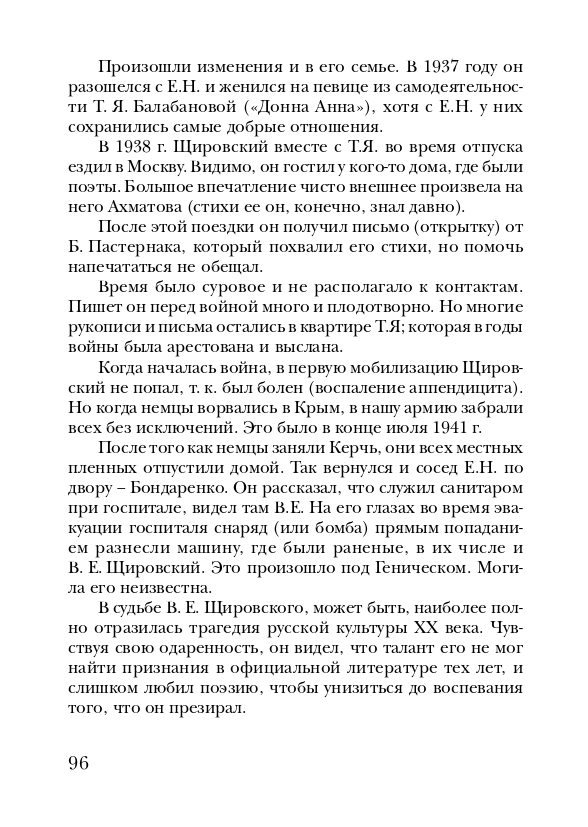 Произошли изменения и в его семье. В 1937 году он разошелся с Е.Н. и женился на певице из самодеятельности Т. Я. Балабановой («Донна Анна»), хотя с Е.Н. у них сохранились самые добрые отношения.

В 1938 г. Щировский вместе с Т.Я. во время отпуска ездил в Москву. Видимо, он гостил у кого-то дома, где были поэты. Большое впечатление чисто внешнее произвела на него Ахматова (стихи ее он, конечно, знал давно).

После этой поездки он получил письмо (открытку) от Б. Пастернака, который похвалил его стихи, но помочь напечататься не обещал.

Время было суровое и не располагало к контактам. Пишет он перед войной много и плодотворно. Но многие рукописи и письма остались в квартире Т.Я; которая в годы войны была арестована и выслана.

Когда началась война, в первую мобилизацию Щировский не попал, т. к. был болен (воспаление аппендицита). Но когда немцы ворвались в Крым, в нашу армию забрали всех без исключений. Это было в конце июля 1941 г.

После того как немцы заняли Керчь, они всех местных пленных отпустили домой. Так вернулся и сосед Е.Н. по двору – Бондаренко. Он рассказал, что служил санитаром при госпитале, видел там В.Е. На его глазах во время эвакуации госпиталя снаряд (или бомба) прямым попаданием разнесли машину, где были раненые, в их числе и В. Е. Щировский. Это произошло под Геническом. Могила его неизвестна.

В судьбе В. Е. Щировского, может быть, наиболее полно отразилась трагедия русской культуры XX века. Чувствуя свою одаренность, он видел, что талант его не мог найти признания в официальной литературе тех лет, и слишком любил поэзию, чтобы унизиться до воспевания того, что он презирал.

96